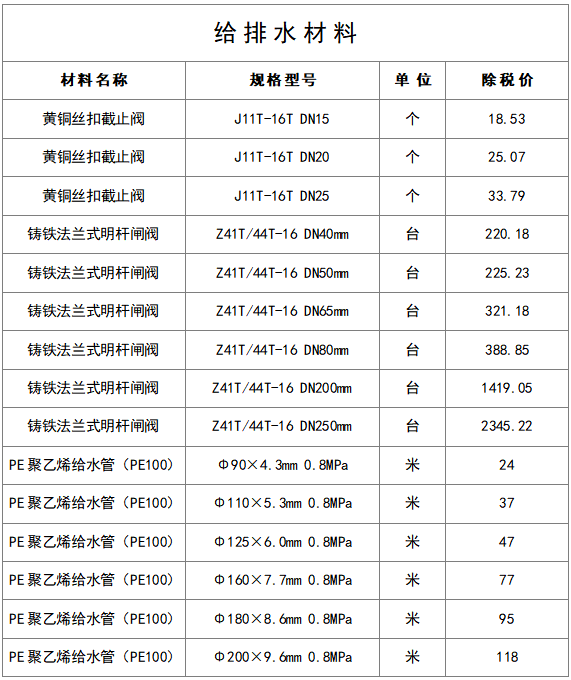 给排水材料

| 材料名称 | 规格型号 | 单位 | 除税价 |
|---|---|---|---|
| 黄铜丝扣截止阀 | J11T-16T DN15 | 个 | 18.53 |
| 黄铜丝扣截止阀 | J11T-16T DN20 | 个 | 25.07 |
| 黄铜丝扣截止阀 | J11T-16T DN25 | 个 | 33.79 |
| 铸铁法兰式明杆闸阀 | Z41T/44T-16 DN40mm | 台 | 220.18 |
| 铸铁法兰式明杆闸阀 | Z41T/44T-16 DN50mm | 台 | 225.23 |
| 铸铁法兰式明杆闸阀 | Z41T/44T-16 DN65mm | 台 | 321.18 |
| 铸铁法兰式明杆闸阀 | Z41T/44T-16 DN80mm | 台 | 388.85 |
| 铸铁法兰式明杆闸阀 | Z41T/44T-16 DN200mm | 台 | 1419.05 |
| 铸铁法兰式明杆闸阀 | Z41T/44T-16 DN250mm | 台 | 2345.22 |
| PE聚乙烯给水管（PE100） | Φ90×4.3mm 0.8MPa | 米 | 24 |
| PE聚乙烯给水管（PE100） | Φ110×5.3mm 0.8MPa | 米 | 37 |
| PE聚乙烯给水管（PE100） | Φ125×6.0mm 0.8MPa | 米 | 47 |
| PE聚乙烯给水管（PE100） | Φ160×7.7mm 0.8MPa | 米 | 77 |
| PE聚乙烯给水管（PE100） | Φ180×8.6mm 0.8MPa | 米 | 95 |
| PE聚乙烯给水管（PE100） | Φ200×9.6mm 0.8MPa | 米 | 118 |